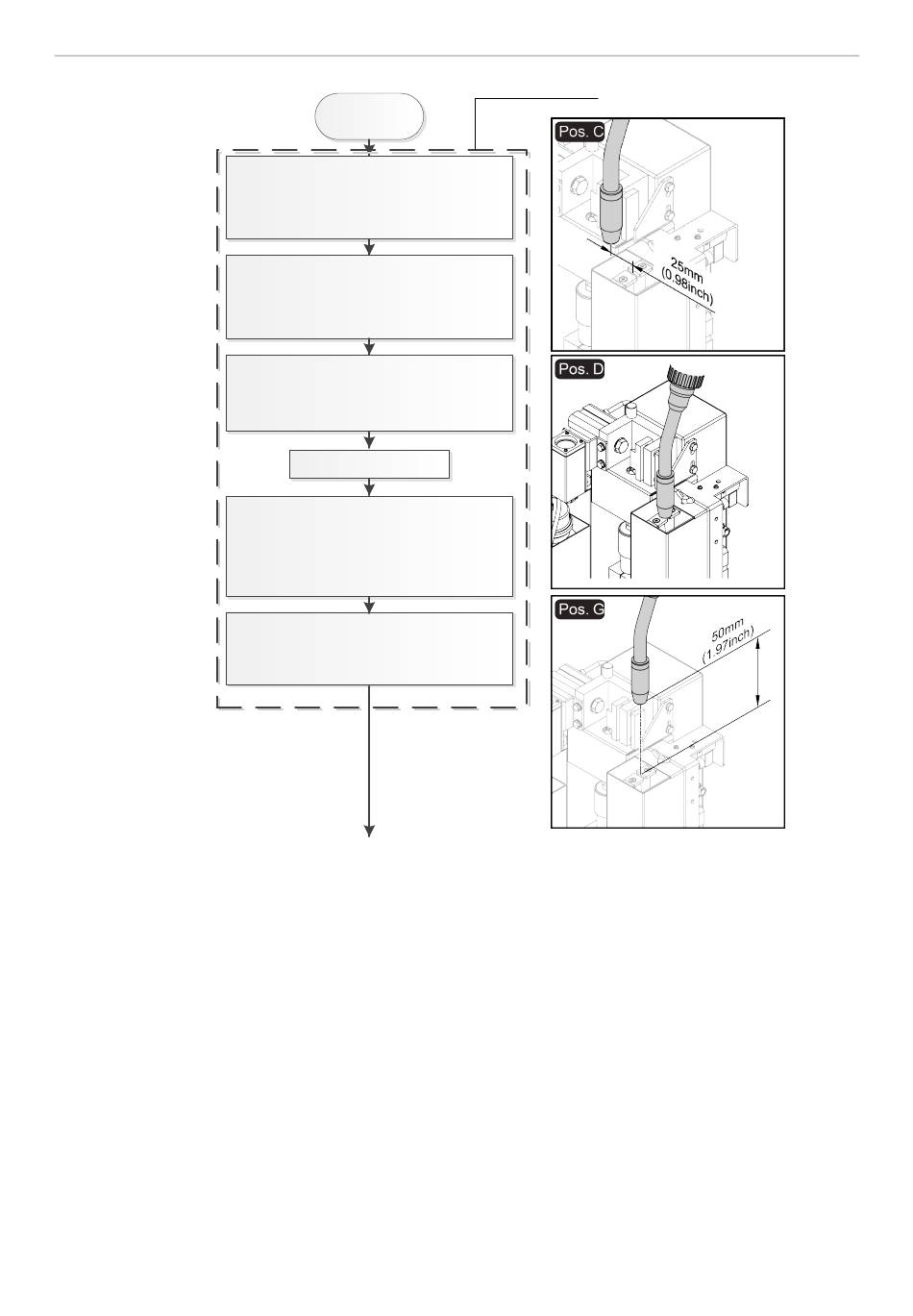 Pos. C

25mm
(0.98inch)

Pos. D

Pos. G

50mm
(1.97inch)